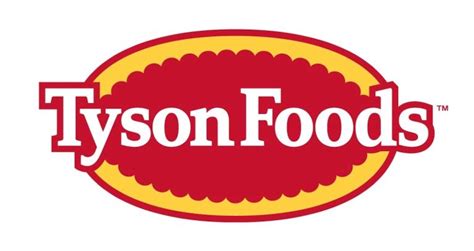 Tyson Foods™